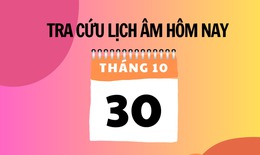 TRA CỨU LỊCH ÂM HÔM NAY

THÁNG 10

30